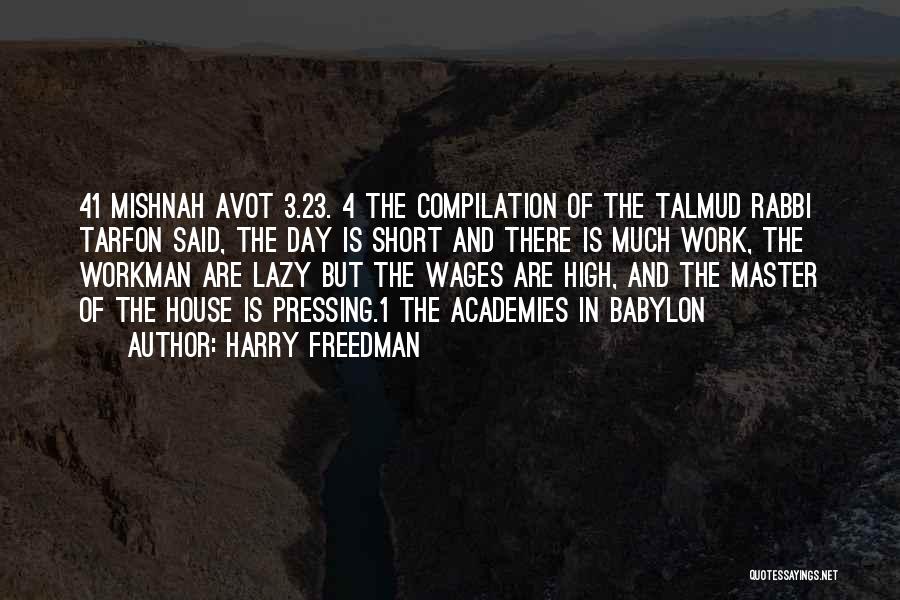 41 MISHNAH AVOT 3.23. 4 THE COMPILATION OF THE TALMUD RABBI TARFON SAID, THE DAY IS SHORT AND THERE IS MUCH WORK, THE WORKMAN ARE LAZY BUT THE WAGES ARE HIGH, AND THE MASTER OF THE HOUSE IS PRESSING.1 THE ACADEMIES IN BABYLON

AUTHOR: HARRY FREEDMAN

QUOTESSAYINGS.NET